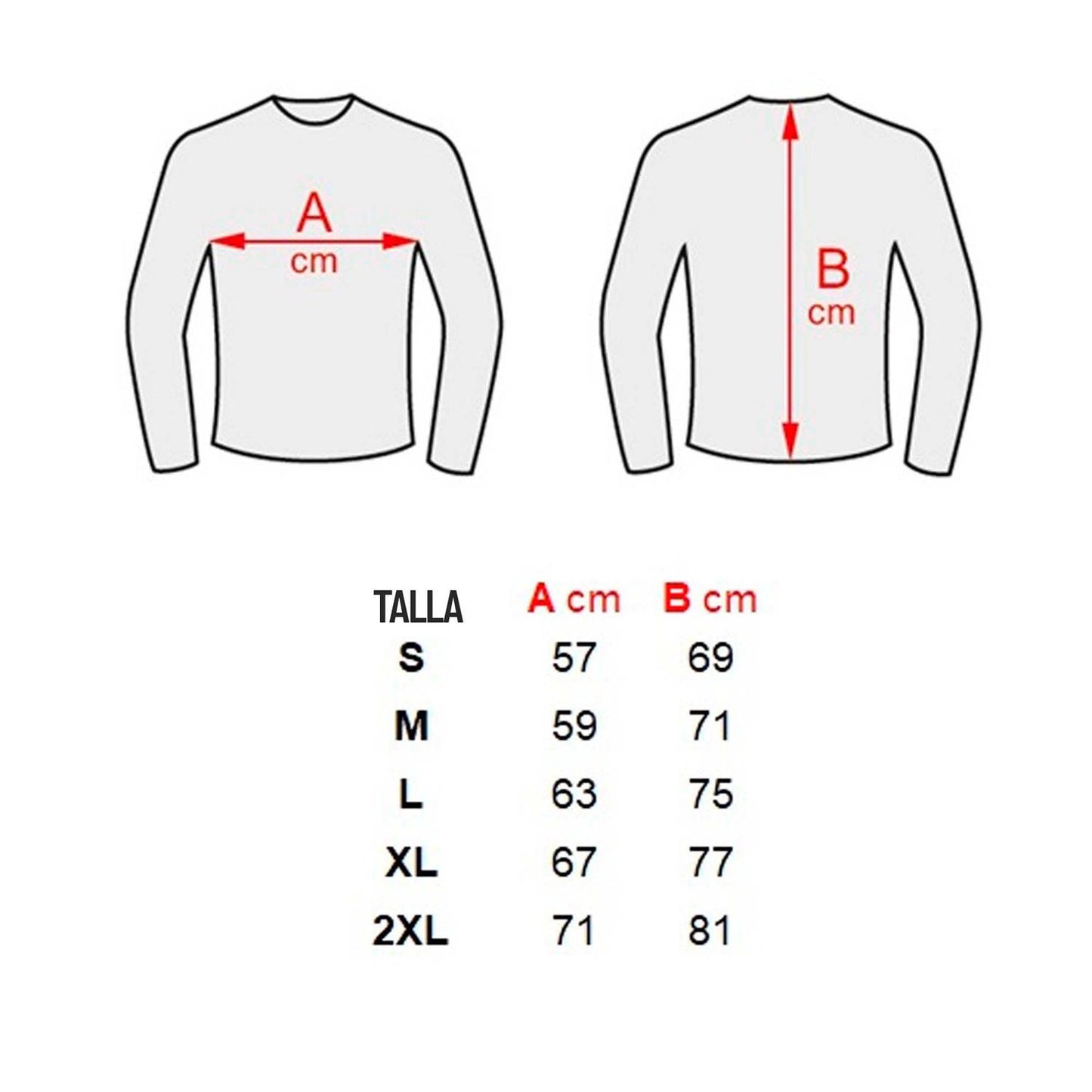 A
cm

B
cm

| TALLA | A cm | B cm |
|---|---|---|
| S | 57 | 69 |
| M | 59 | 71 |
| L | 63 | 75 |
| XL | 67 | 77 |
| 2XL | 71 | 81 |